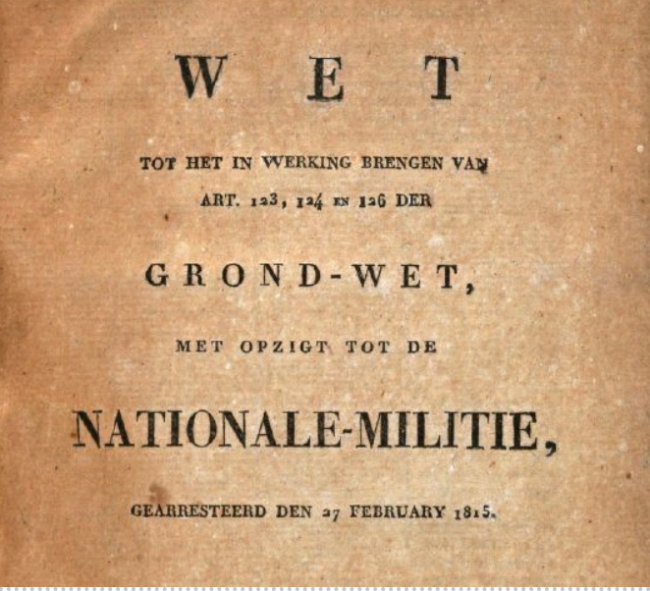 WET

TOT HET IN WERKING BRENGEN VAN
ART. 123, 124 EN 126 DER

GROND-WET,

MET OPZIGT TOT DE

NATIONALE-MILITIE,

GEARRESTEERD DEN 27 FEBRUARY 1815.